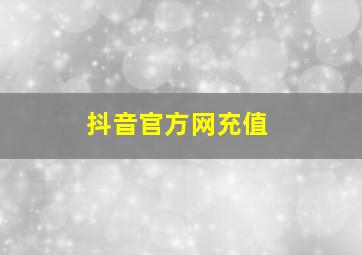 抖音官方网充值